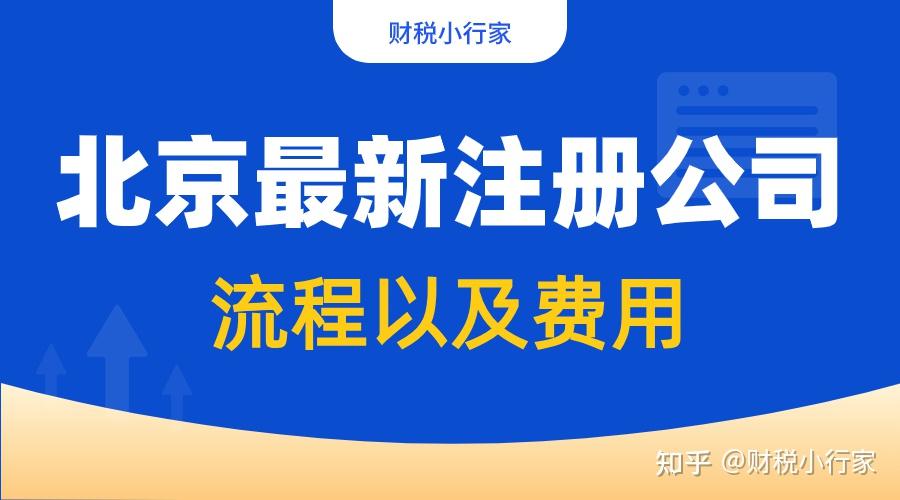 财税小行家

北京最新注册公司

流程以及费用

知乎 @财税小行家